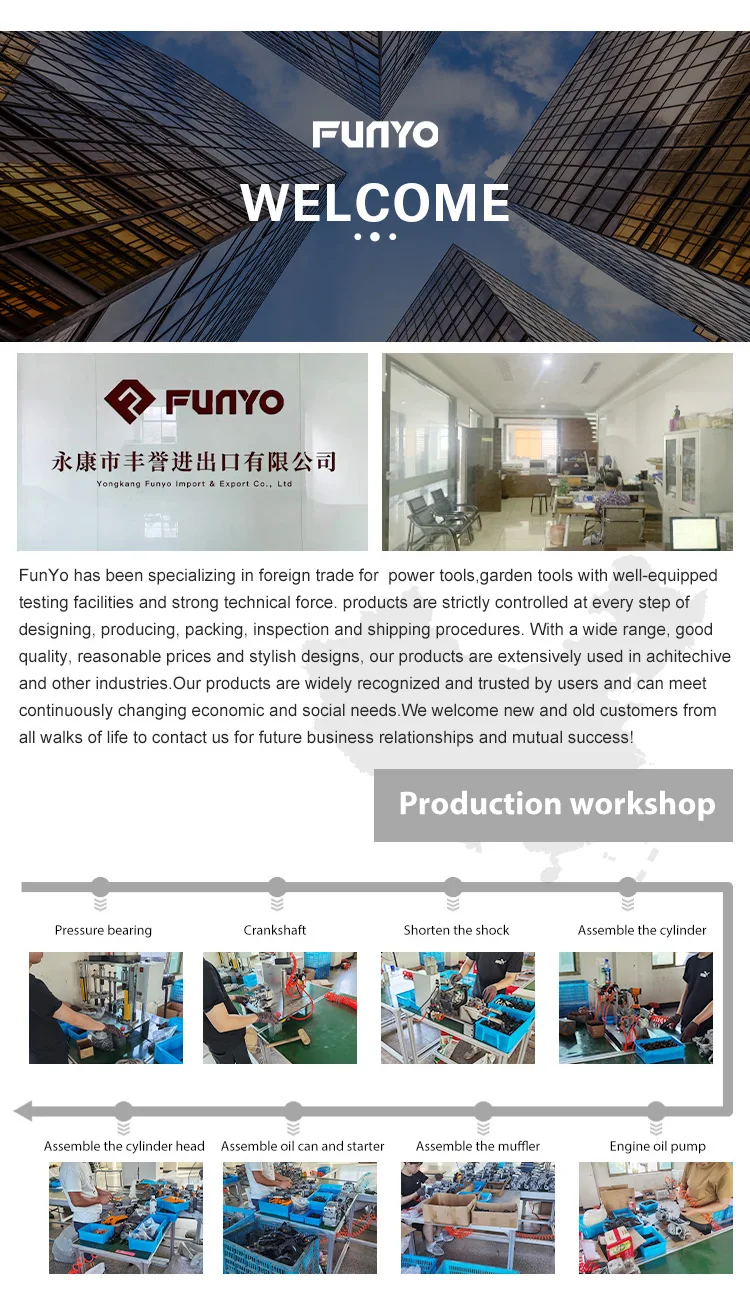 FUNYO

WELCOME

FUNYO

永康市丰誉进出口有限公司

Yongkang Funyo Import & Export Co., Ltd

FunYo has been specializing in foreign trade for  power tools,garden tools with well-equipped testing facilities and strong technical force. products are strictly controlled at every step of designing, producing, packing, inspection and shipping procedures. With a wide range, good quality, reasonable prices and stylish designs, our products are extensively used in achitechive and other industries.Our products are widely recognized and trusted by users and can meet continuously changing economic and social needs.We welcome new and old customers from all walks of life to contact us for future business relationships and mutual success!

Production workshop

Pressure bearing

Crankshaft

Shorten the shock

Assemble the cylinder

Assemble the cylinder head

Assemble oil can and starter

Assemble the muffler

Engine oil pump